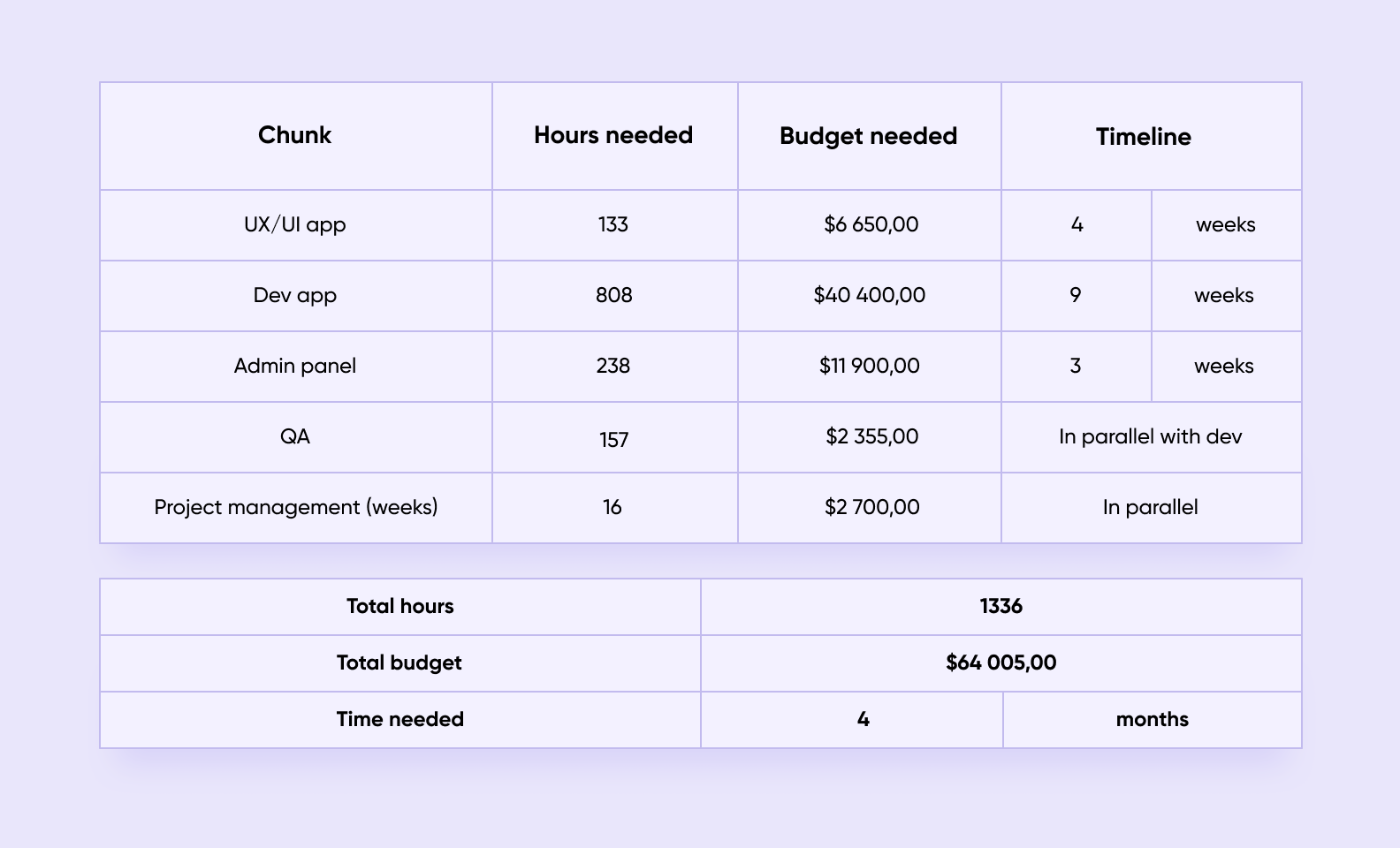 | Chunk | Hours needed | Budget needed | Timeline | |
|---|---|---|---|---|
| UX/UI app | 133 | \$6 650,00 | 4 | weeks |
| Dev app | 808 | \$40 400,00 | 9 | weeks |
| Admin panel | 238 | \$11 900,00 | 3 | weeks |
| QA | 157 | \$2 355,00 | In parallel with dev | |
| Project management (weeks) | 16 | \$2 700,00 | In parallel | |

| Total hours | 1336 | |
|---|---|---|
| Total budget | \$64 005,00 | |
| Time needed | 4 | months |